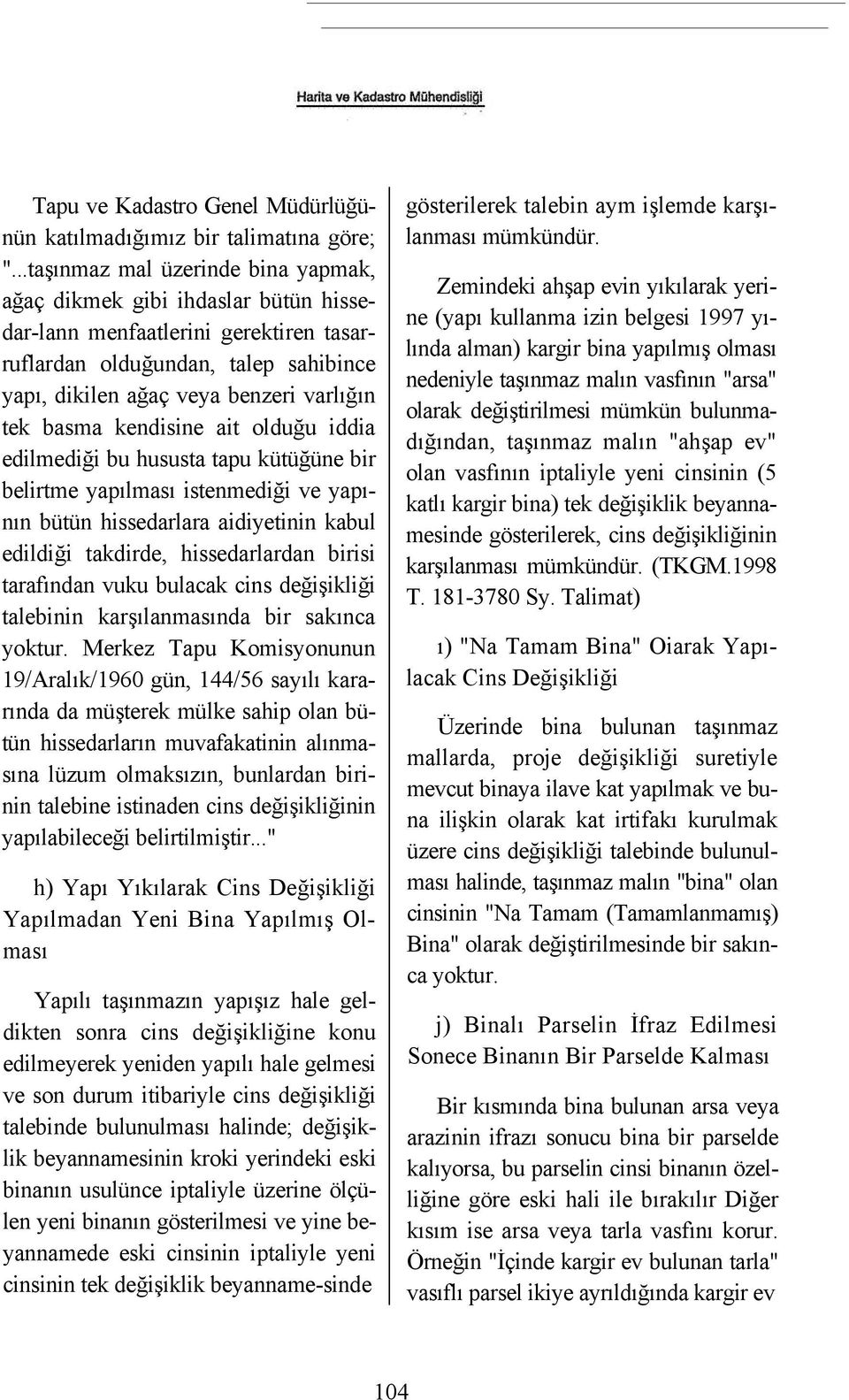 Harita ve Kadastro Mühendisliği

Tapu ve Kadastro Genel Müdürlüğünün katılmadığımız bir talimatına göre; "...taşınmaz mal üzerinde bina yapmak, ağaç dikmek gibi ihdaslar bütün hissedar-lann menfaatlerini gerektiren tasarruflardan olduğundan, talep sahibince yapı, dikilen ağaç veya benzeri varlığın tek basma kendisine ait olduğu iddia edilmediği bu hususta tapu kütüğüne bir belirtme yapılması istenmediği ve yapının bütün hissedarlara aidiyetinin kabul edildiği takdirde, hissedarlardan birisi tarafından vuku bulacak cins değişikliği talebinin karşılanmasında bir sakınca yoktur. Merkez Tapu Komisyonunun 19/Aralık/1960 gün, 144/56 sayılı kararında da müşterek mülke sahip olan bütün hissedarların muvafakatinin alınmasına lüzum olmaksızın, bunlardan birinin talebine istinaden cins değişikliğinin yapılabileceği belirtilmiştir..."

h) Yapı Yıkılarak Cins Değişikliği Yapılmadan Yeni Bina Yapılmış Olması

Yapılı taşınmazın yapışız hale geldikten sonra cins değişikliğine konu edilmeyerek yeniden yapılı hale gelmesi ve son durum itibariyle cins değişikliği talebinde bulunulması halinde; değişiklik beyannamesinin kroki yerindeki eski binanın usulünce iptaliyle üzerine ölçülen yeni binanın gösterilmesi ve yine beyannamede eski cinsinin iptaliyle yeni cinsinin tek değişiklik beyanname-sinde gösterilerek talebin aym işlemde karşılanması mümkündür.

Zemindeki ahşap evin yıkılarak yerine (yapı kullanma izin belgesi 1997 yılında alman) kargir bina yapılmış olması nedeniyle taşınmaz malın vasfının "arsa" olarak değiştirilmesi mümkün bulunmadığından, taşınmaz malın "ahşap ev" olan vasfının iptaliyle yeni cinsinin (5 katlı kargir bina) tek değişiklik beyannamesinde gösterilerek, cins değişikliğinin karşılanması mümkündür. (TKGM.1998 T. 181-3780 Sy. Talimat)

ı) "Na Tamam Bina" Oiarak Yapılacak Cins Değişikliği

Üzerinde bina bulunan taşınmaz mallarda, proje değişikliği suretiyle mevcut binaya ilave kat yapılmak ve buna ilişkin olarak kat irtifakı kurulmak üzere cins değişikliği talebinde bulunulması halinde, taşınmaz malın "bina" olan cinsinin "Na Tamam (Tamamlanmamış) Bina" olarak değiştirilmesinde bir sakınca yoktur.

j) Binalı Parselin İfraz Edilmesi Sonece Binanın Bir Parselde Kalması

Bir kısmında bina bulunan arsa veya arazinin ifrazı sonucu bina bir parselde kalıyorsa, bu parselin cinsi binanın özelliğine göre eski hali ile bırakılır Diğer kısım ise arsa veya tarla vasfını korur. Örneğin "İçinde kargir ev bulunan tarla" vasıflı parsel ikiye ayrıldığında kargir ev

104